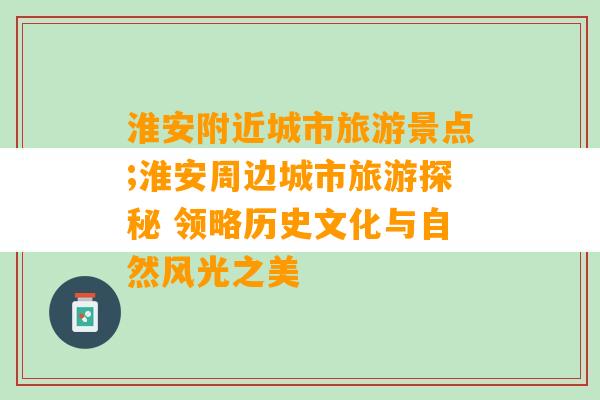 淮安附近城市旅游景点;淮安周边城市旅游探秘 领略历史文化与自然风光之美